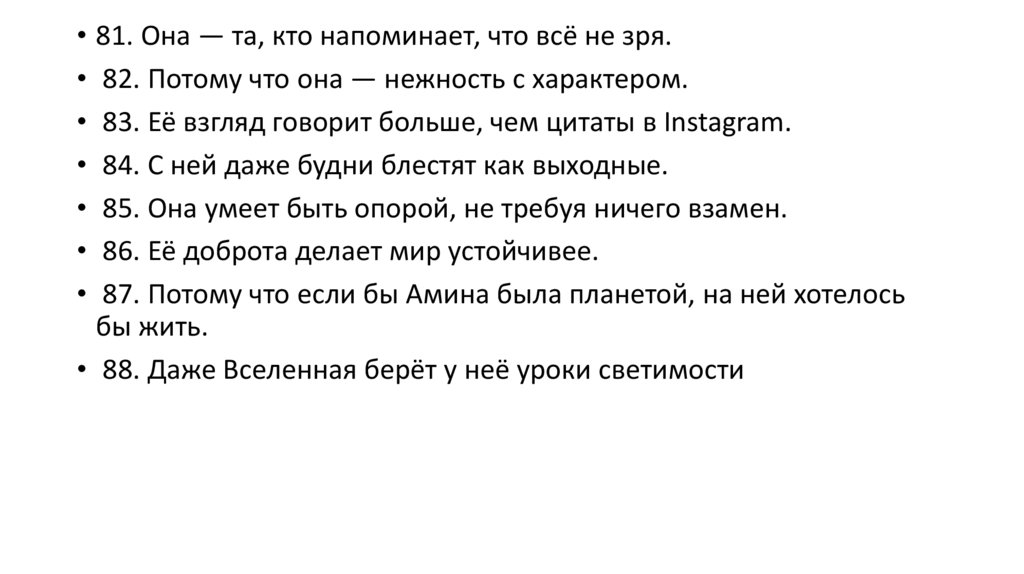 • 81. Она — та, кто напоминает, что всё не зря.
• 82. Потому что она — нежность с характером.
• 83. Её взгляд говорит больше, чем цитаты в Instagram.
• 84. С ней даже будни блестят как выходные.
• 85. Она умеет быть опорой, не требуя ничего взамен.
• 86. Её доброта делает мир устойчивее.
• 87. Потому что если бы Амина была планетой, на ней хотелось бы жить.
• 88. Даже Вселенная берёт у неё уроки светимости